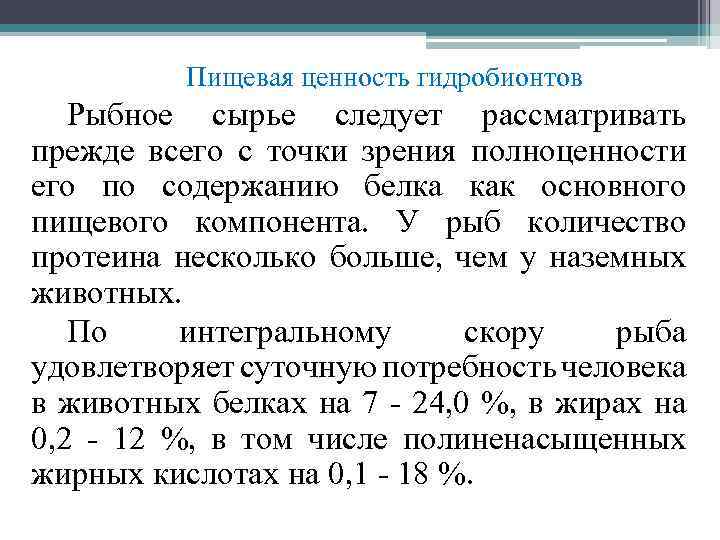 Пищевая ценность гидробионтов

Рыбное сырье следует рассматривать прежде всего с точки зрения полноценности его по содержанию белка как основного пищевого компонента. У рыб количество протеина несколько больше, чем у наземных животных.

По интегральному скору рыба удовлетворяет суточную потребность человека в животных белках на 7 - 24,0 %, в жирах на 0,2 - 12 %, в том числе полиненасыщенных жирных кислотах на 0,1 - 18 %.